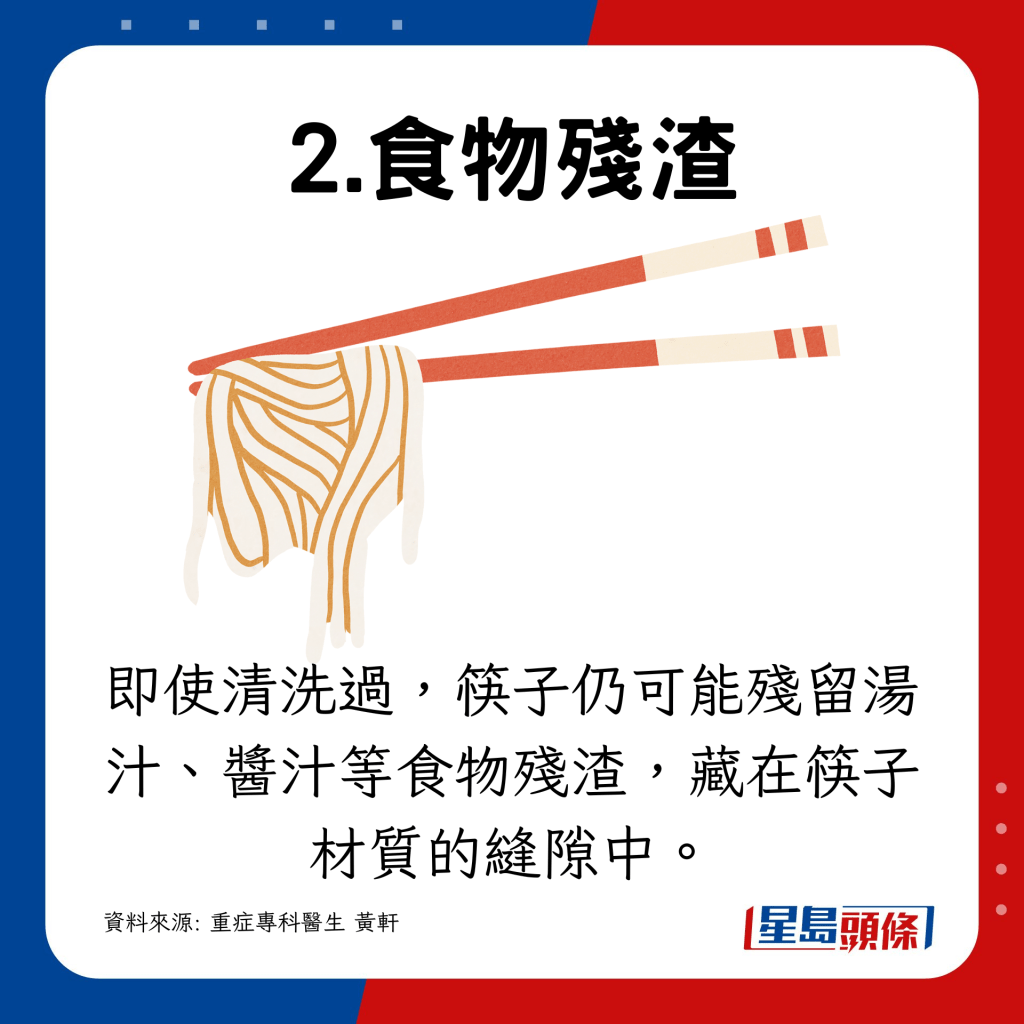 2.食物殘渣

即使清洗過，筷子仍可能殘留湯汁、醬汁等食物殘渣，藏在筷子材質的縫隙中。

資料來源: 重症專科醫生 黃軒

星島頭條